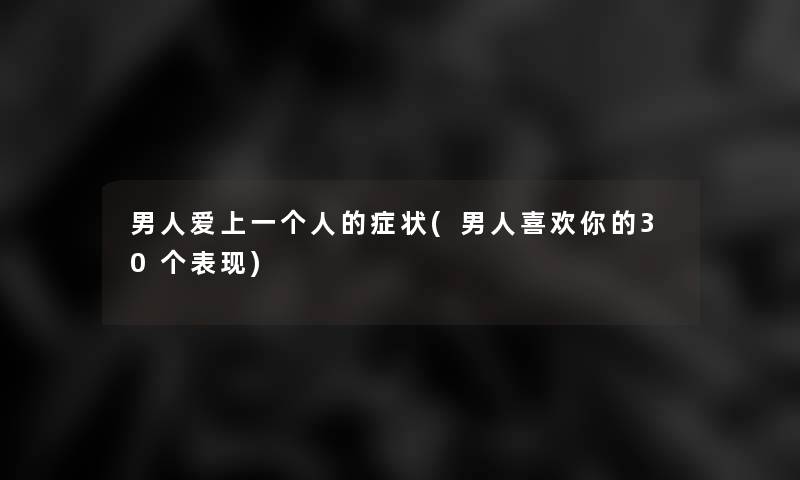 男人爱上一个人的症状(男人喜欢你的30个表现)